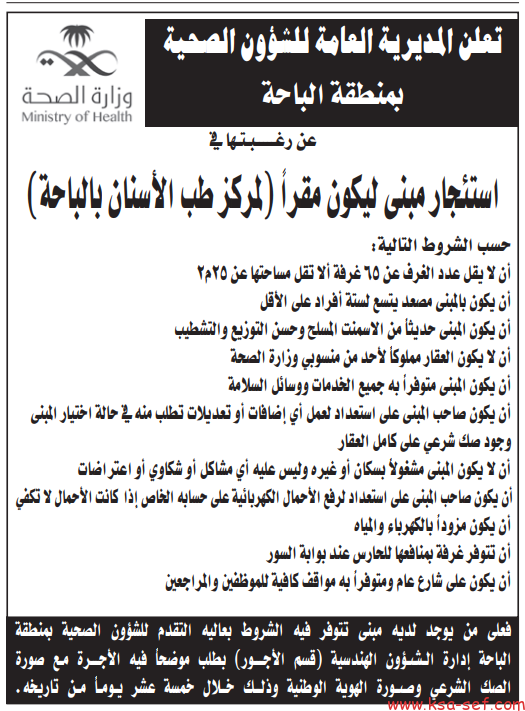 تعلن المديرية العامة للشؤون الصحية بمنطقة الباحة

وزارة الصحة
Ministry of Health

عن رغبتها في

استئجار مبنى ليكون مقراً (لمركز طب الأسنان بالباحة)

حسب الشروط التالية:
أن لا يقل عدد الغرف عن ٦٥ غرفة ألا تقل مساحتها عن ٢٥م٢
أن يكون بالمبنى مصعد يتسع لستة أفراد على الأقل
أن يكون المبنى حديثاً من الاسمنت المسلح وحسن التوزيع والتشطيب
أن لا يكون العقار مملوكاً لأحد من منسوبي وزارة الصحة
أن يكون المبنى متوفراً به جميع الخدمات ووسائل السلامة
أن يكون صاحب المبنى على استعداد لعمل أي إضافات أو تعديلات تطلب منه في حالة اختيار المبنى
وجود صك شرعي على كامل العقار
أن لا يكون المبنى مشغولاً بسكان أو غيره وليس عليه أي مشاكل أو شكاوي أو اعتراضات
أن يكون صاحب المبنى على استعداد لرفع الأحمال الكهربائية على حسابه الخاص إذا كانت الأحمال لا تكفي
أن يكون مزوداً بالكهرباء والمياه
أن تتوفر غرفة بمنافعها للحارس عند بوابة السور
أن يكون على شارع عام ومتوفراً به مواقف كافية للموظفين والمراجعين

فعلى من يوجد لديه مبنى تتوفر فيه الشروط بعاليه التقدم للشؤون الصحية بمنطقة الباحة إدارة الشؤون الهندسية (قسم الأجور) بطلب موضحاً فيه الأجرة مع صورة الصك الشرعي وصورة الهوية الوطنية وذلك خلال خمسة عشر يوماً من تاريخه.

www.ksa-sef.com